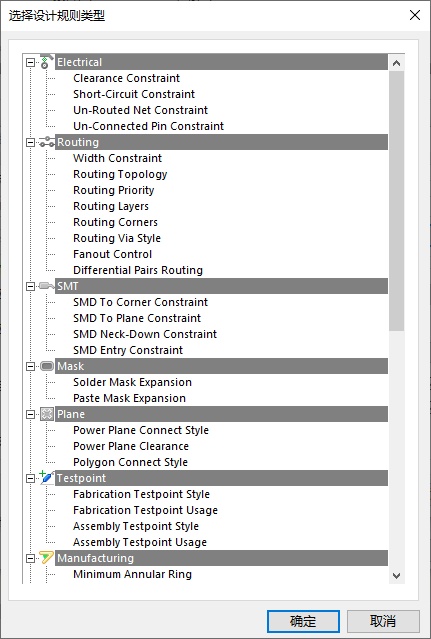 选择设计规则类型

Electrical
Clearance Constraint
Short-Circuit Constraint
Un-Routed Net Constraint
Un-Connected Pin Constraint
Routing
Width Constraint
Routing Topology
Routing Priority
Routing Layers
Routing Corners
Routing Via Style
Fanout Control
Differential Pairs Routing
SMT
SMD To Corner Constraint
SMD To Plane Constraint
SMD Neck-Down Constraint
SMD Entry Constraint
Mask
Solder Mask Expansion
Paste Mask Expansion
Plane
Power Plane Connect Style
Power Plane Clearance
Polygon Connect Style
Testpoint
Fabrication Testpoint Style
Fabrication Testpoint Usage
Assembly Testpoint Style
Assembly Testpoint Usage
Manufacturing
Minimum Annular Ring

确定
取消